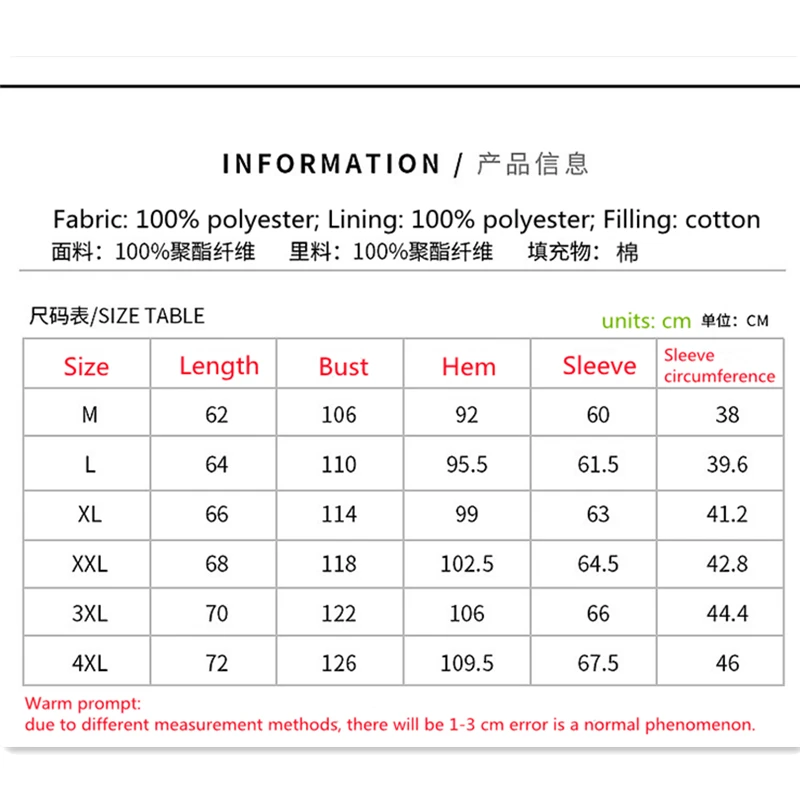 INFORMATION / 产品信息

Fabric: 100% polyester; Lining: 100% polyester; Filling: cotton

面料：100%聚酯纤维 里料：100%聚酯纤维 填充物：棉

尺码表/SIZE TABLE

units: cm 单位：CM

| Size | Length | Bust | Hem | Sleeve | Sleeve circumference |
|---|---|---|---|---|---|
| M | 62 | 106 | 92 | 60 | 38 |
| L | 64 | 110 | 95.5 | 61.5 | 39.6 |
| XL | 66 | 114 | 99 | 63 | 41.2 |
| XXL | 68 | 118 | 102.5 | 64.5 | 42.8 |
| 3XL | 70 | 122 | 106 | 66 | 44.4 |
| 4XL | 72 | 126 | 109.5 | 67.5 | 46 |

Warm prompt:
due to different measurement methods, there will be 1-3 cm error is a normal phenomenon.